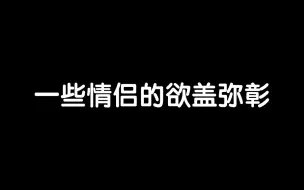 一些情侣的欲盖弥彰